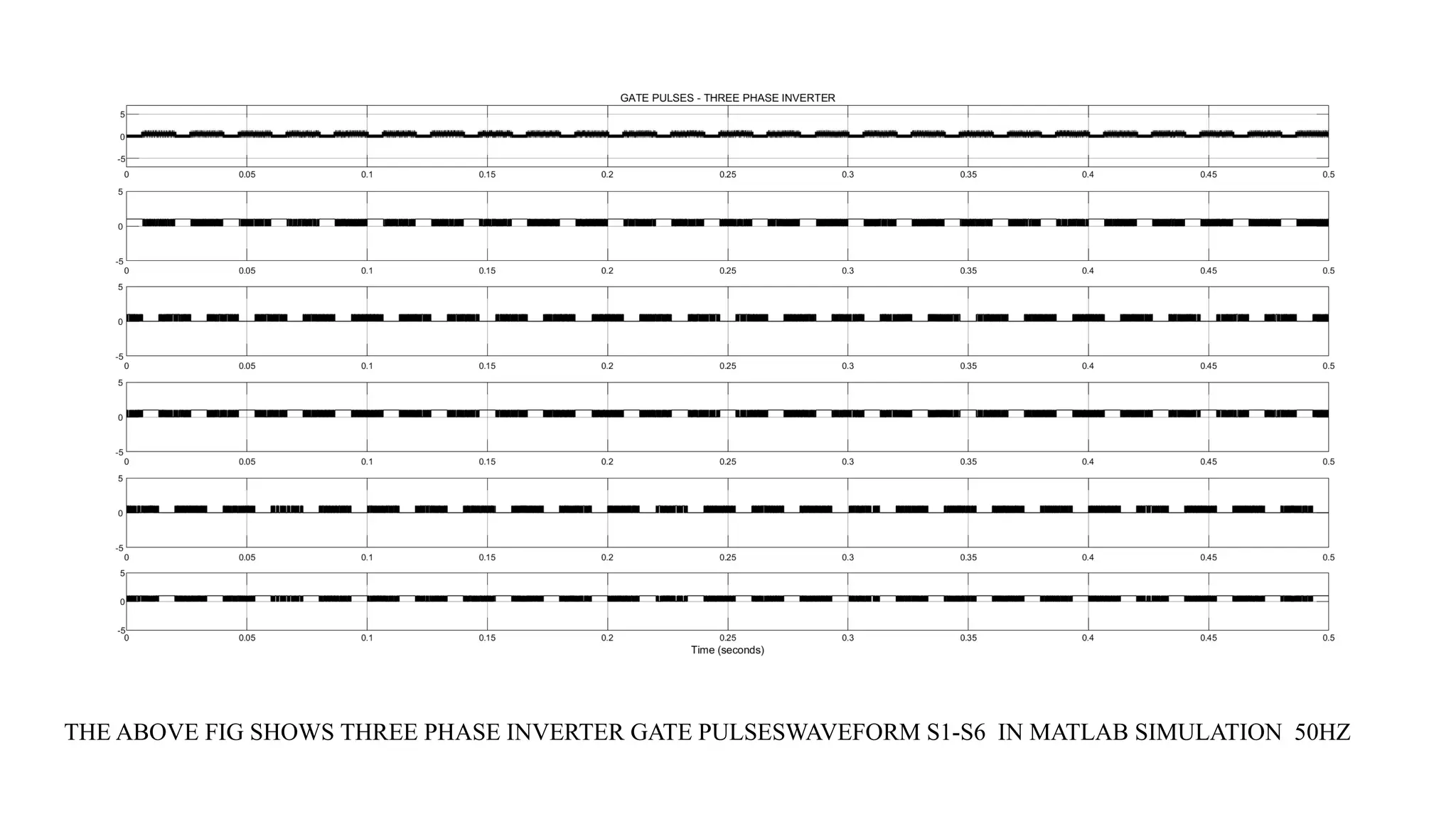 GATE PULSES - THREE PHASE INVERTER

5
0
-5
0 0.05 0.1 0.15 0.2 0.25 0.3 0.35 0.4 0.45 0.5

5
0
-5
0 0.05 0.1 0.15 0.2 0.25 0.3 0.35 0.4 0.45 0.5

5
0
-5
0 0.05 0.1 0.15 0.2 0.25 0.3 0.35 0.4 0.45 0.5

5
0
-5
0 0.05 0.1 0.15 0.2 0.25 0.3 0.35 0.4 0.45 0.5

5
0
-5
0 0.05 0.1 0.15 0.2 0.25 0.3 0.35 0.4 0.45 0.5

5
0
-5
0 0.05 0.1 0.15 0.2 0.25 0.3 0.35 0.4 0.45 0.5
Time (seconds)

THE ABOVE FIG SHOWS THREE PHASE INVERTER GATE PULSESWAVEFORM S1-S6 IN MATLAB SIMULATION 50HZ